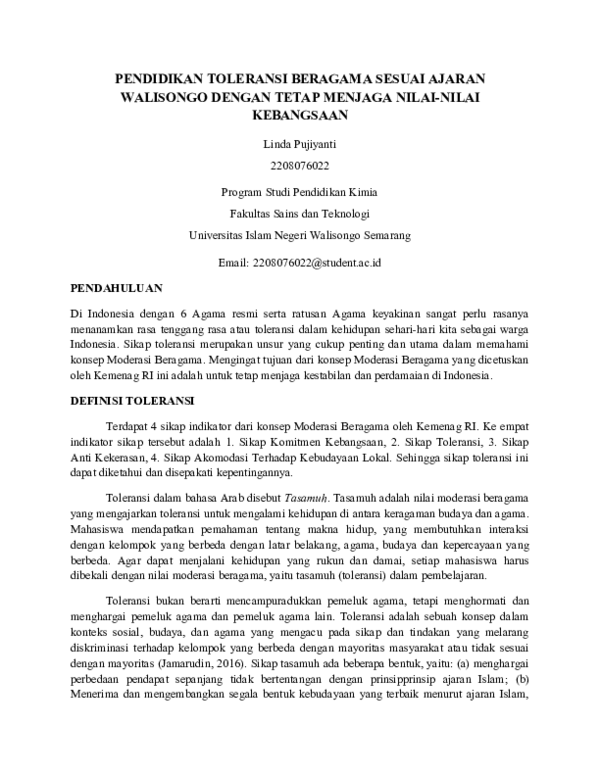 PENDIDIKAN TOLERANSI BERAGAMA SESUAI AJARAN WALISONGO DENGAN TETAP MENJAGA NILAI-NILAI KEBANGSAAN

Linda Pujiyanti

2208076022

Program Studi Pendidikan Kimia

Fakultas Sains dan Teknologi

Universitas Islam Negeri Walisongo Semarang

Email: 2208076022@student.ac.id

PENDAHULUAN

Di Indonesia dengan 6 Agama resmi serta ratusan Agama keyakinan sangat perlu rasanya menanamkan rasa tenggang rasa atau toleransi dalam kehidupan sehari-hari kita sebagai warga Indonesia. Sikap toleransi merupakan unsur yang cukup penting dan utama dalam memahami konsep Moderasi Beragama. Mengingat tujuan dari konsep Moderasi Beragama yang dicetuskan oleh Kemenag RI ini adalah untuk tetap menjaga kestabilan dan perdamaian di Indonesia.

DEFINISI TOLERANSI

Terdapat 4 sikap indikator dari konsep Moderasi Beragama oleh Kemenag RI. Ke empat indikator sikap tersebut adalah 1. Sikap Komitmen Kebangsaan, 2. Sikap Toleransi, 3. Sikap Anti Kekerasan, 4. Sikap Akomodasi Terhadap Kebudayaan Lokal. Sehingga sikap toleransi ini dapat diketahui dan disepakati kepentingannya.

Toleransi dalam bahasa Arab disebut Tasamuh. Tasamuh adalah nilai moderasi beragama yang mengajarkan toleransi untuk mengalami kehidupan di antara keragaman budaya dan agama. Mahasiswa mendapatkan pemahaman tentang makna hidup, yang membutuhkan interaksi dengan kelompok yang berbeda dengan latar belakang, agama, budaya dan kepercayaan yang berbeda. Agar dapat menjalani kehidupan yang rukun dan damai, setiap mahasiswa harus dibekali dengan nilai moderasi beragama, yaitu tasamuh (toleransi) dalam pembelajaran.

Toleransi bukan berarti mencampuradukkan pemeluk agama, tetapi menghormati dan menghargai pemeluk agama dan pemeluk agama lain. Toleransi adalah sebuah konsep dalam konteks sosial, budaya, dan agama yang mengacu pada sikap dan tindakan yang melarang diskriminasi terhadap kelompok yang berbeda dengan mayoritas masyarakat atau tidak sesuai dengan mayoritas (Jamarudin, 2016). Sikap tasamuh ada beberapa bentuk, yaitu: (a) menghargai perbedaan pendapat sepanjang tidak bertentangan dengan prinsipprinsip ajaran Islam; (b) Menerima dan mengembangkan segala bentuk kebudayaan yang terbaik menurut ajaran Islam,